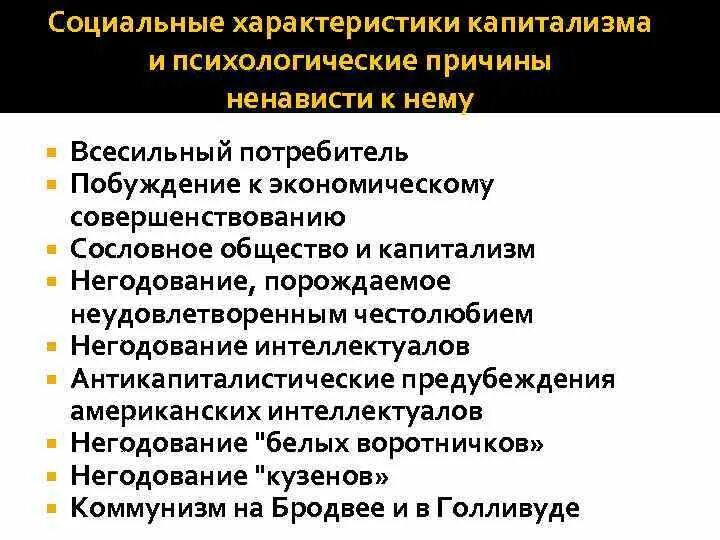 Социальные характеристики капитализма и психологические причины ненависти к нему

- Всесильный потребитель
- Побуждение к экономическому совершенствованию
- Сословное общество и капитализм
- Негодование, порождаемое неудовлетворенным честолюбием
- Негодование интеллектуалов
- Антикапиталистические предубеждения американских интеллектуалов
- Негодование "белых воротничков»
- Негодование "кузенов»
- Коммунизм на Бродвее и в Голливуде